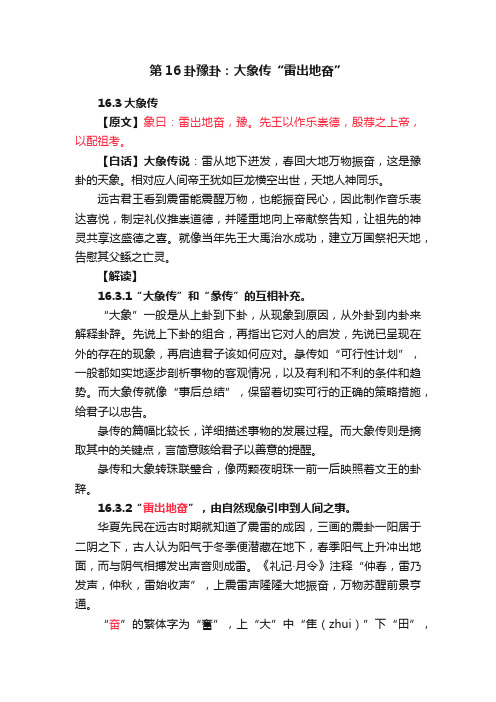 第16卦豫卦：大象传“雷出地奋”

16.3 大象传

【原文】象曰：雷出地奋，豫。先王以作乐崇德，殷荐之上帝，以配祖考。

【白话】大象传说：雷从地下迸发，春回大地万物振奋，这是豫卦的天象。相对应人间帝王犹如巨龙横空出世，天地人神同乐。

远古君王看到震雷能震醒万物，也能振奋民心，因此制作音乐表达喜悦，制定礼仪推崇道德，并隆重地向上帝献祭告知，让祖先的神灵共享这盛德之喜。就像当年先王大禹治水成功，建立万国祭祀天地，告慰其父鲧之亡灵。

【解读】

16.3.1“大象传”和“彖传”的互相补充。

“大象”一般是从上卦到下卦，从现象到原因，从外卦到内卦来解释卦辞。先说上下卦的组合，再指出它对人的启发，先说已呈现在外的存在的现象，再启迪君子该如何应对。彖传如“可行性计划”，一般都如实地逐步剖析事物的客观情况，以及有利和不利的条件和趋势。而大象传就像“事后总结”，保留着切实可行的正确的策略措施，给君子以忠告。

彖传的篇幅比较长，详细描述事物的发展过程。而大象传则是摘取其中的关键点，言简意赅给君子以善意的提醒。

彖传和大象转珠联璧合，像两颗夜明珠一前一后映照着文王的卦辞。

16.3.2“雷出地奋”，由自然现象引申到人间之事。

华夏先民在远古时期就知道了震雷的成因，三画的震卦一阳居于二阴之下，古人认为阳气于冬季便潜藏在地下，春季阳气上升冲出地面，而与阴气相搏发出声音则成雷。《礼记·月令》注释“仲春，雷乃发声，仲秋，雷始收声”，上震雷声隆隆大地振奋，万物苏醒前景亨通。

“奋”的繁体字为“奮”，上“大”中“隹（zhui）”下“田”，